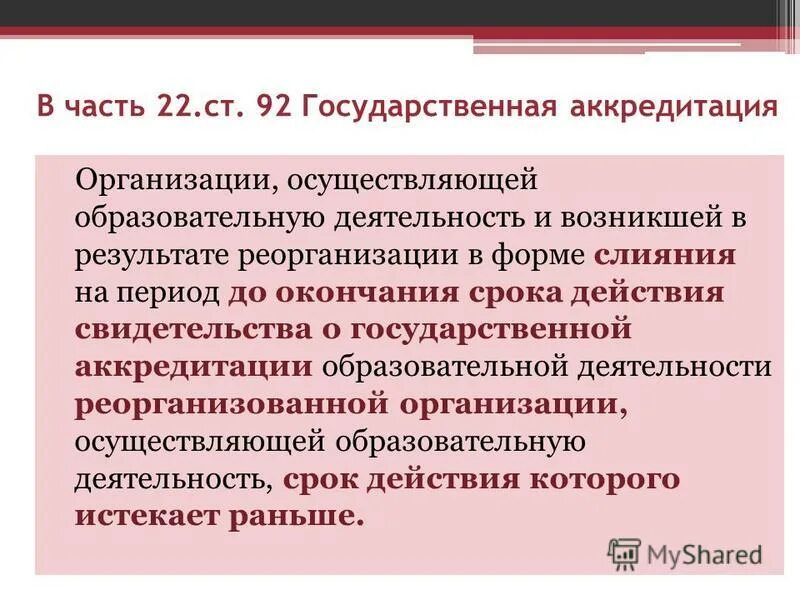 В часть 22.ст. 92 Государственная аккредитация

Организации, осуществляющей образовательную деятельность и возникшей в результате реорганизации в форме слияния на период до окончания срока действия свидетельства о государственной аккредитации образовательной деятельности реорганизованной организации, осуществляющей образовательную деятельность, срок действия которого истекает раньше.

MyShared